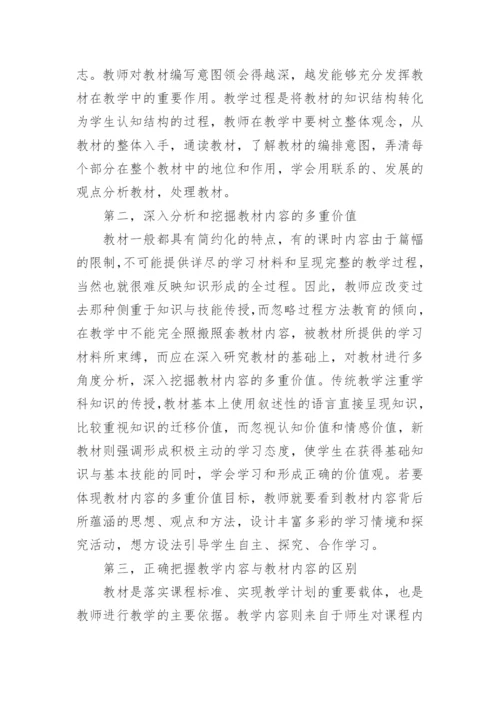 志。教师对教材编写意图领会得越深，越发能够充分发挥教材在教学中的重要作用。教学过程是将教材的知识结构转化为学生认知结构的过程，教师在教学中要树立整体观念，从教材的整体入手，通读教材，了解教材的编排意图，弄清每个部分在整个教材中的地位和作用，学会用联系的、发展的观点分析教材，处理教材。

第二，深入分析和挖掘教材内容的多重价值

教材一般都具有简约化的特点，有的课时内容由于篇幅的限制，不可能提供详尽的学习材料和呈现完整的教学过程，当然也就很难反映知识形成的全过程。因此，教师应改变过去那种侧重于知识与技能传授，而忽略过程方法教育的倾向，在教学中不能完全照搬照套教材内容，被教材所提供的学习材料所束缚，而应在深入研究教材的基础上，对教材进行多角度分析，深入挖掘教材内容的多重价值。传统教学注重学科知识的传授，教材基本上使用叙述性的语言直接呈现知识，比较重视知识的迁移价值，而忽视认知价值和情感价值，新教材则强调形成积极主动的学习态度，使学生在获得基础知识与基本技能的同时，学会学习和形成正确的价值观。若要体现教材内容的多重价值目标，教师就要看到教材内容背后所蕴涵的思想、观点和方法，设计丰富多彩的学习情境和探究活动，想方设法引导学生自主、探究、合作学习。

第三，正确把握教学内容与教材内容的区别

教材是落实课程标准、实现教学计划的重要载体，也是教师进行教学的主要依据。教学内容则来自于师生对课程内